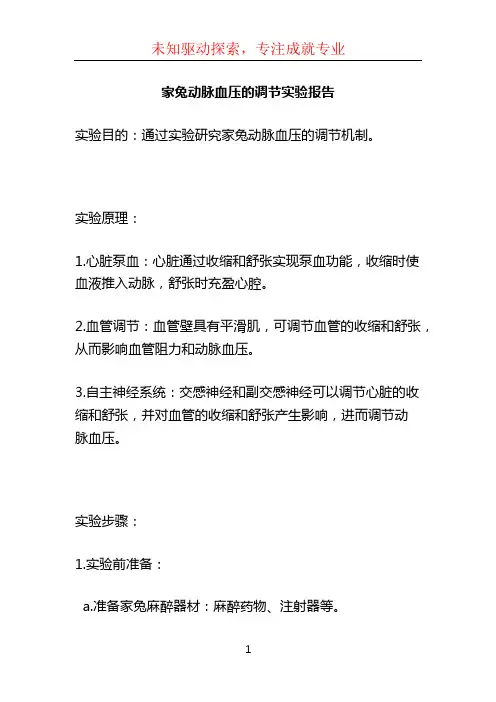 未知驱动探索，专注成就专业

家兔动脉血压的调节实验报告

实验目的：通过实验研究家兔动脉血压的调节机制。

实验原理：

1.心脏泵血：心脏通过收缩和舒张实现泵血功能，收缩时使血液推入动脉，舒张时充盈心腔。

2.血管调节：血管壁具有平滑肌，可调节血管的收缩和舒张，从而影响血管阻力和动脉血压。

3.自主神经系统：交感神经和副交感神经可以调节心脏的收缩和舒张，并对血管的收缩和舒张产生影响，进而调节动脉血压。

实验步骤：

1.实验前准备：

a.准备家兔麻醉器材：麻醉药物、注射器等。

1